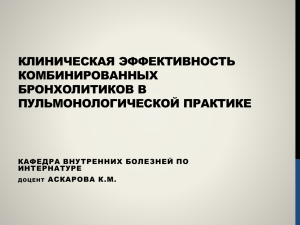 КЛИНИЧЕСКАЯ ЭФФЕКТИВНОСТЬ КОМБИНИРОВАННЫХ БРОНХОЛИТИКОВ В ПУЛЬМОНОЛОГИЧЕСКОЙ ПРАКТИКЕ

КАФЕДРА ВНУТРЕННИХ БОЛЕЗНЕЙ ПО ИНТЕРНАТУРЕ

доцент АСКАРОВА К.М.